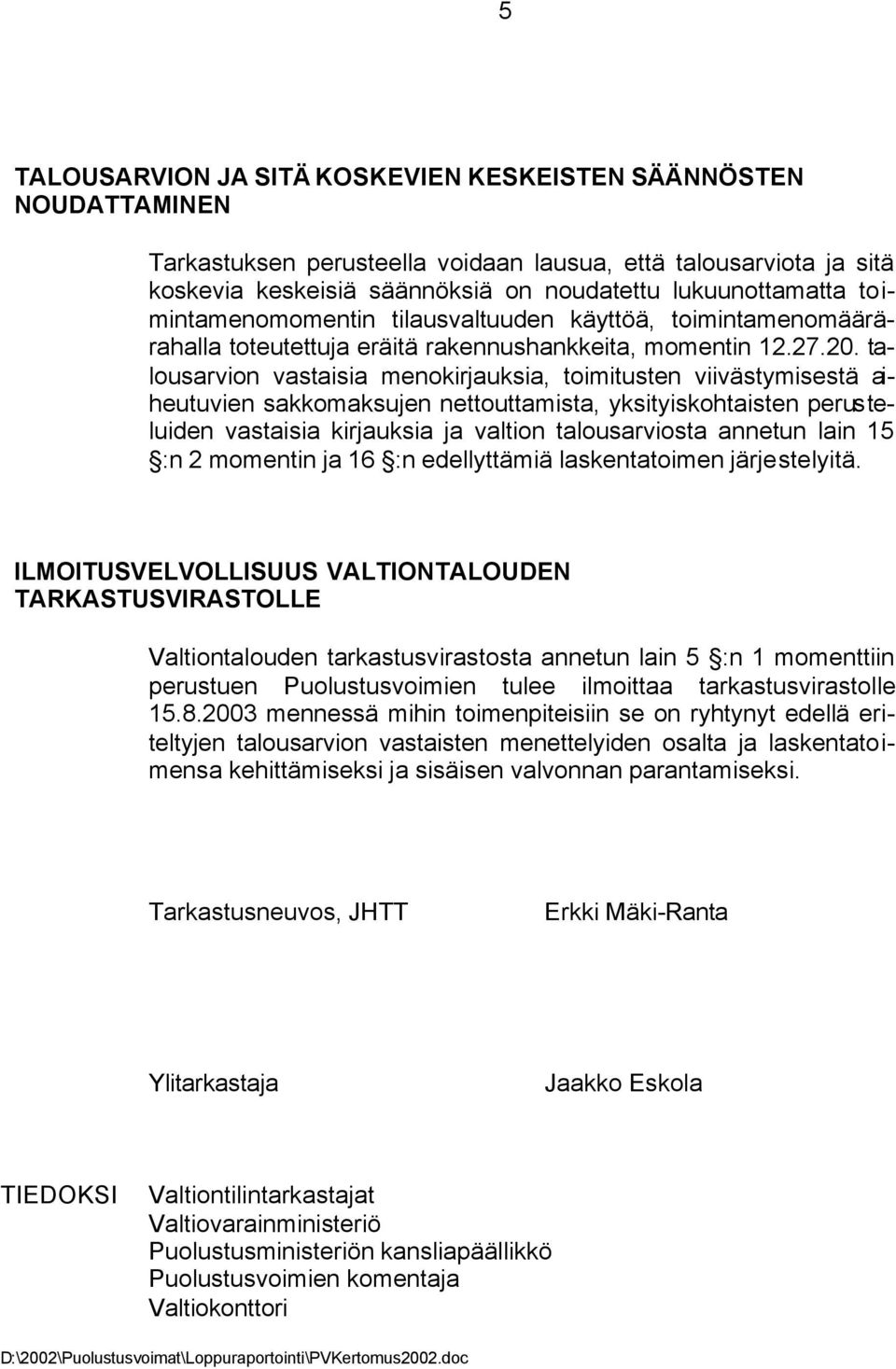 5

TALOUSARVION JA SITÄ KOSKEVIEN KESKEISTEN SÄÄNNÖSTEN NOUDATTAMINEN

Tarkastuksen perusteella voidaan lausua, että talousarviota ja sitä koskevia keskeisiä säännöksiä on noudatettu lukuunottamatta toimintamenomomentin tilausvaltuuden käyttöä, toimintamenomäärärahalla toteutettuja eräitä rakennushankkeita, momentin 12.27.20. talousarvion vastaisia menokirjauksia, toimitusten viivästymisestä aiheutuvien sakkomaksujen nettouttamista, yksityiskohtaisten perusteluiden vastaisia kirjauksia ja valtion talousarviosta annetun lain 15 §:n 2 momentin ja 16 §:n edellyttämiä laskentatoimen järjestelyitä.

ILMOITUSVELVOLLISUUS VALTIONTALOUDEN TARKASTUSVIRASTOLLE

Valtiontalouden tarkastusvirastosta annetun lain 5 §:n 1 momenttiin perustuen Puolustusvoimien tulee ilmoittaa tarkastusvirastolle 15.8.2003 mennessä mihin toimenpiteisiin se on ryhtynyt edellä eriteltyjen talousarvion vastaisten menettelyiden osalta ja laskentatoimensa kehittämiseksi ja sisäisen valvonnan parantamiseksi.

Tarkastusneuvos, JHTT Erkki Mäki-Ranta

Ylitarkastaja Jaakko Eskola

TIEDOKSI Valtiontilintarkastajat
Valtiovarainministeriö
Puolustusministeriön kansliapäällikkö
Puolustusvoimien komentaja
Valtiokonttori

D:\2002\Puolustusvoimat\Loppuraportointi\PVKertomus2002.doc